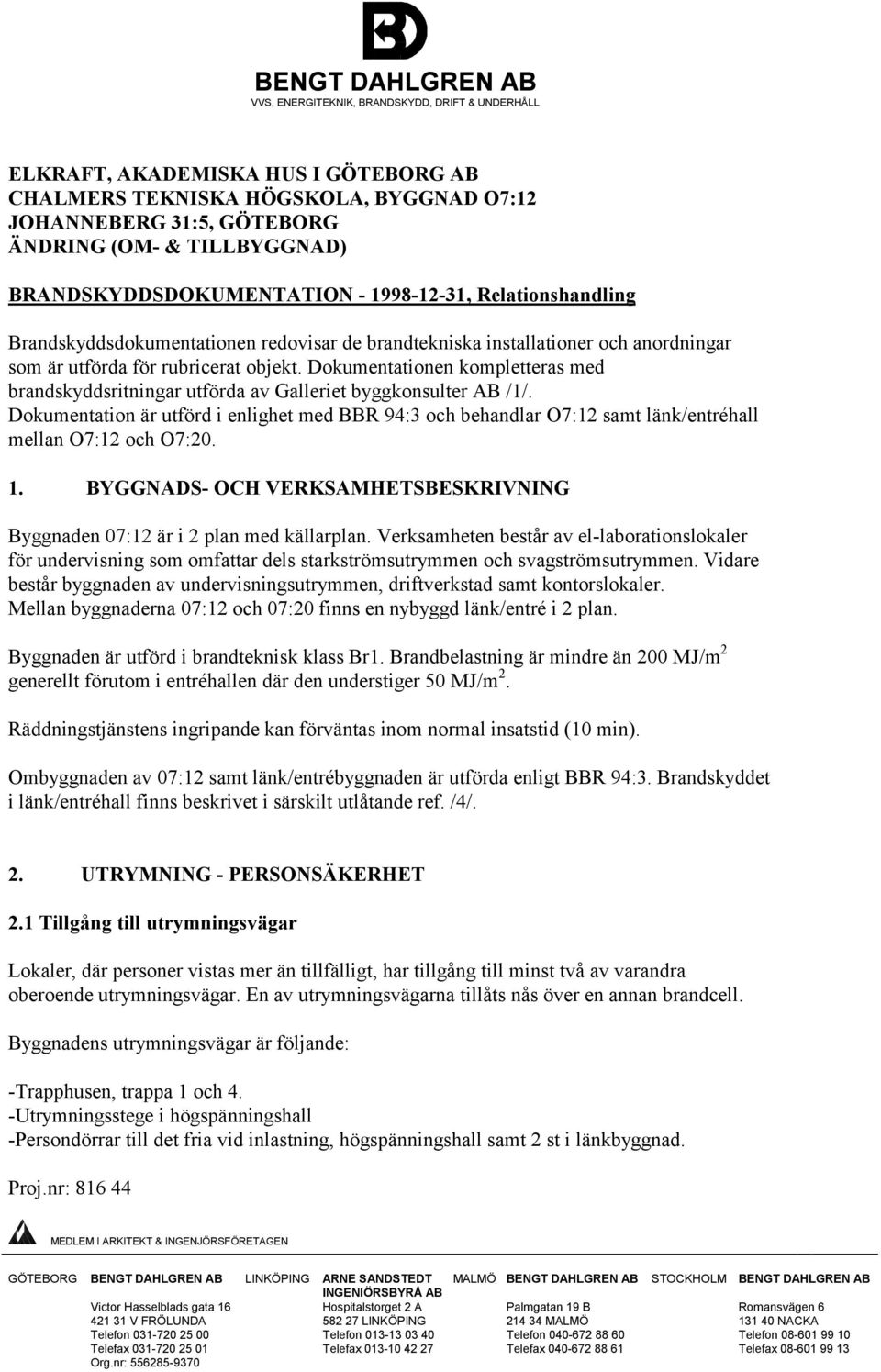 BD
BENGT DAHLGREN AB
VVS, ENERGITEKNIK, BRANDSKYDD, DRIFT & UNDERHÅLL

ELKRAFT, AKADEMISKA HUS I GÖTEBORG AB
CHALMERS TEKNISKA HÖGSKOLA, BYGGNAD O7:12
JOHANNEBERG 31:5, GÖTEBORG
ÄNDRING (OM- & TILLBYGGNAD)

BRANDSKYDDSDOKUMENTATION - 1998-12-31, Relationshandling

Brandskyddsdokumentationen redovisar de brandtekniska installationer och anordningar som är utförda för rubricerat objekt. Dokumentationen kompletteras med brandskyddsritningar utförda av Galleriet byggkonsulter AB /1/. Dokumentation är utförd i enlighet med BBR 94:3 och behandlar O7:12 samt länk/entréhall mellan O7:12 och O7:20.

1. BYGGNADS- OCH VERKSAMHETSBESKRIVNING

Byggnaden 07:12 är i 2 plan med källarplan. Verksamheten består av el-laborationslokaler för undervisning som omfattar dels starkströmsutrymmen och svagströmsutrymmen. Vidare består byggnaden av undervisningsutrymmen, driftverkstad samt kontorslokaler. Mellan byggnaderna 07:12 och 07:20 finns en nybyggd länk/entré i 2 plan.

Byggnaden är utförd i brandteknisk klass Br1. Brandbelastning är mindre än 200 MJ/m$^2$ generellt förutom i entréhallen där den understiger 50 MJ/m$^2$.

Räddningstjänstens ingripande kan förväntas inom normal insatstid (10 min).

Ombyggnaden av 07:12 samt länk/entrébyggnaden är utförda enligt BBR 94:3. Brandskyddet i länk/entréhall finns beskrivet i särskilt utlåtande ref. /4/.

2. UTRYMNING - PERSONSÄKERHET

2.1 Tillgång till utrymningsvägar

Lokaler, där personer vistas mer än tillfälligt, har tillgång till minst två av varandra oberoende utrymningsvägar. En av utrymningsvägarna tillåts nås över en annan brandcell.

Byggnadens utrymningsvägar är följande:

-Trapphusen, trappa 1 och 4.
-Utrymningsstege i högspänningshall
-Persondörrar till det fria vid inlastning, högspänningshall samt 2 st i länkbyggnad.

Proj.nr: 816 44

MEDLEM I ARKITEKT & INGENJÖRSFÖRETAGEN

GÖTEBORG BENGT DAHLGREN AB
Victor Hasselblads gata 16
421 31 V FRÖLUNDA
Telefon 031-720 25 00
Telefax 031-720 25 01
Org.nr: 556285-9370

LINKÖPING ARNE SANDSTEDT INGENIÖRSBYRÅ AB
Hospitalstorget 2 A
582 27 LINKÖPING
Telefon 013-13 03 40
Telefax 013-10 42 27

MALMÖ BENGT DAHLGREN AB
Palmgatan 19 B
214 34 MALMÖ
Telefon 040-672 88 60
Telefax 040-672 88 61

STOCKHOLM BENGT DAHLGREN AB
Romansvägen 6
131 40 NACKA
Telefon 08-601 99 10
Telefax 08-601 99 13